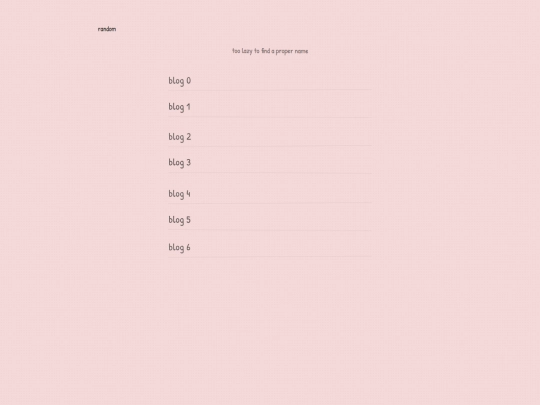 random

too lazy to find a proper name

blog 0

blog 1

blog 2

blog 3

blog 4

blog 5

blog 6